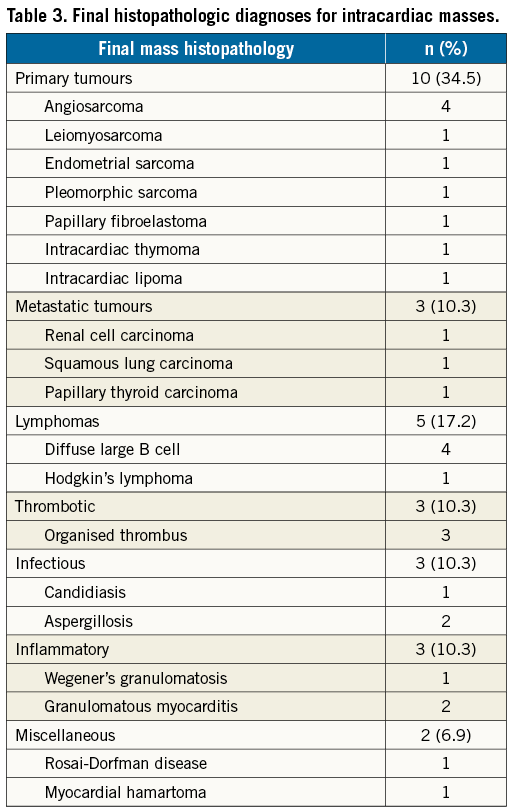 Table 3. Final histopathologic diagnoses for intracardiac masses.

| Final mass histopathology | n (%) |
|---|---|
| Primary tumours | 10 (34.5) |
| Angiosarcoma | 4 |
| Leiomyosarcoma | 1 |
| Endometrial sarcoma | 1 |
| Pleomorphic sarcoma | 1 |
| Papillary fibroelastoma | 1 |
| Intracardiac thymoma | 1 |
| Intracardiac lipoma | 1 |
| Metastatic tumours | 3 (10.3) |
| Renal cell carcinoma | 1 |
| Squamous lung carcinoma | 1 |
| Papillary thyroid carcinoma | 1 |
| Lymphomas | 5 (17.2) |
| Diffuse large B cell | 4 |
| Hodgkin's lymphoma | 1 |
| Thrombotic | 3 (10.3) |
| Organised thrombus | 3 |
| Infectious | 3 (10.3) |
| Candidiasis | 1 |
| Aspergillosis | 2 |
| Inflammatory | 3 (10.3) |
| Wegener's granulomatosis | 1 |
| Granulomatous myocarditis | 2 |
| Miscellaneous | 2 (6.9) |
| Rosai-Dorfman disease | 1 |
| Myocardial hamartoma | 1 |